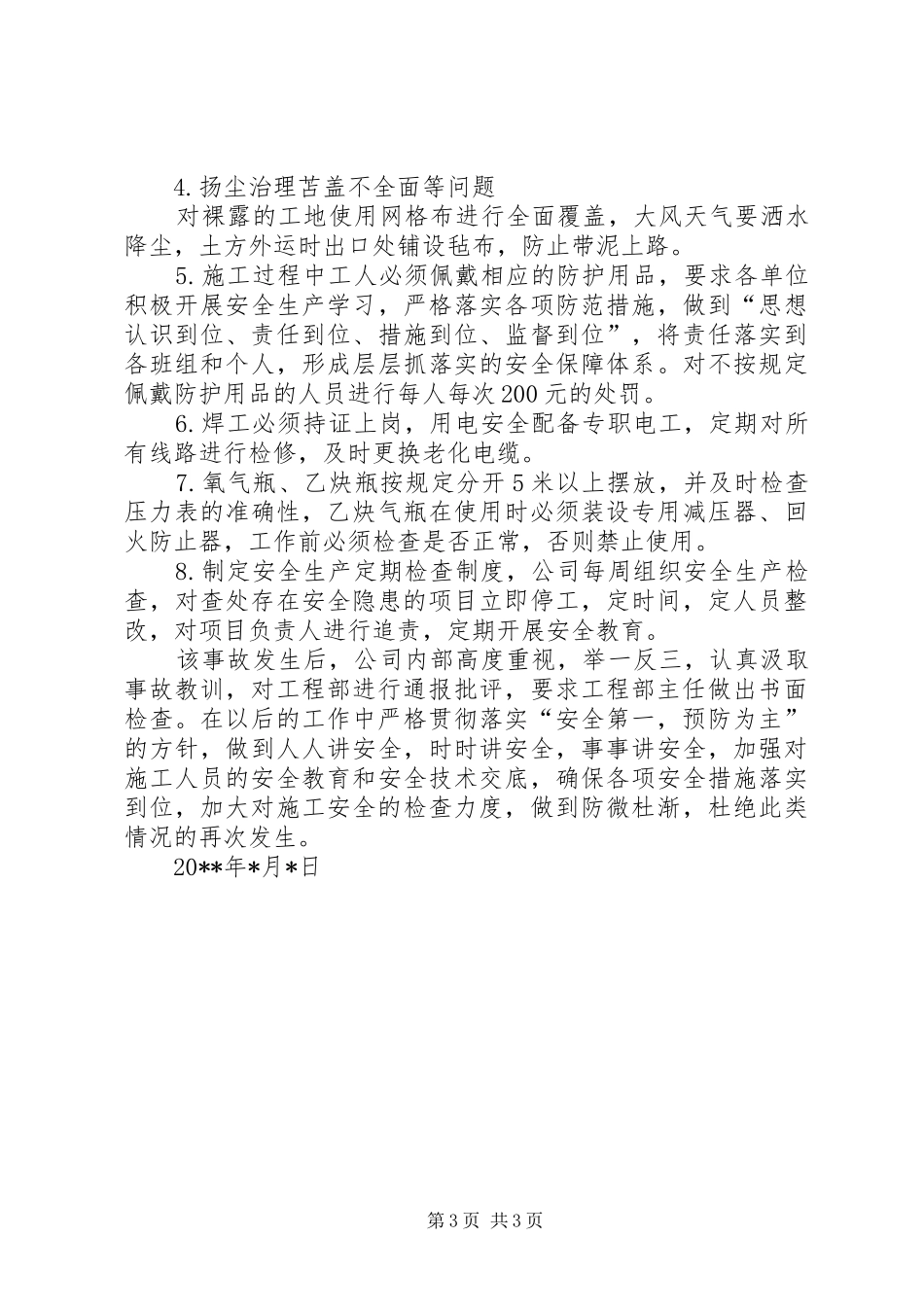 4.扬尘治理苫盖不全面等问题

对裸露的工地使用网格布进行全面覆盖，大风天气要洒水降尘，土方外运时出口处铺设毡布，防止带泥上路。

5.施工过程中工人必须佩戴相应的防护用品，要求各单位积极开展安全生产学习，严格落实各项防范措施，做到“思想认识到位、责任到位、措施到位、监督到位”，将责任落实到各班组和个人，形成层层抓落实的安全保障体系。对不按规定佩戴防护用品的人员进行每人每次200元的处罚。

6.焊工必须持证上岗，用电安全配备专职电工，定期对所有线路进行检修，及时更换老化电缆。

7.氧气瓶、乙炔瓶按规定分开5米以上摆放，并及时检查压力表的准确性，乙炔气瓶在使用时必须装设专用减压器、回火防止器，工作前必须检查是否正常，否则禁止使用。

8.制定安全生产定期检查制度，公司每周组织安全生产检查，对查处存在安全隐患的项目立即停工，定时间，定人员整改，对项目负责人进行追责，定期开展安全教育。

该事故发生后，公司内部高度重视，举一反三，认真汲取事故教训，对工程部进行通报批评，要求工程部主任做出书面检查。在以后的工作中严格贯彻落实“安全第一，预防为主”的方针，做到人人讲安全，时时讲安全，事事讲安全，加强对施工人员的安全教育和安全技术交底，确保各项安全措施落实到位，加大对施工安全的检查力度，做到防微杜渐，杜绝此类情况的再次发生。

20**年*月*日

第3页 共3页